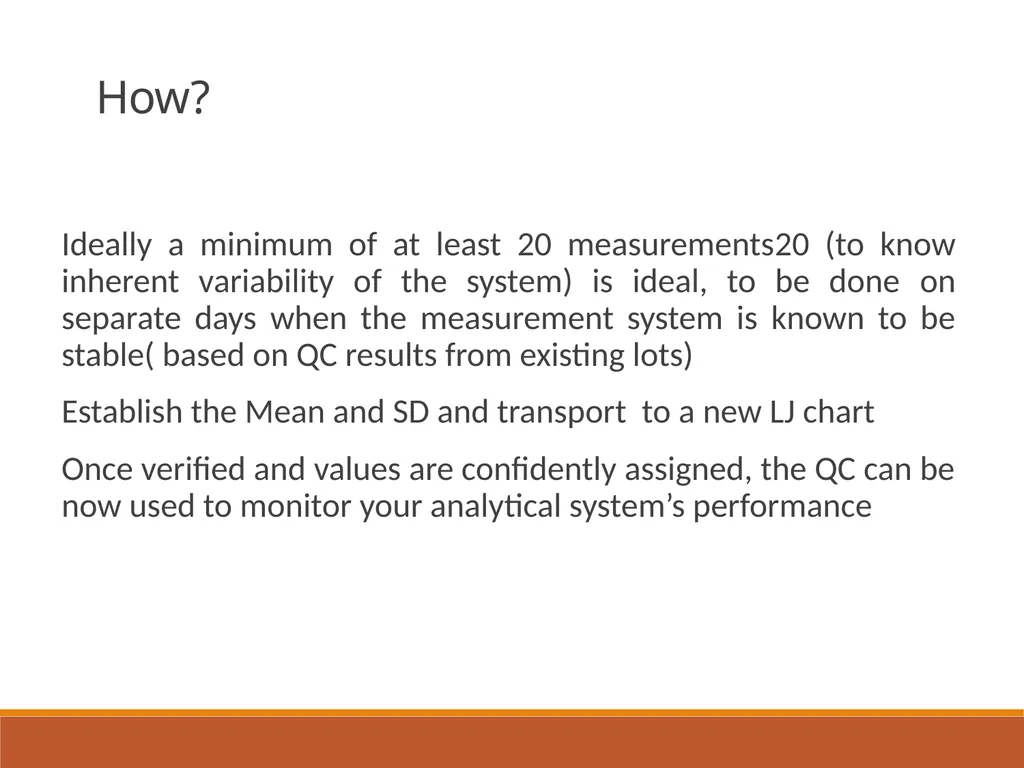 How?

Ideally a minimum of at least 20 measurements20 (to know inherent variability of the system) is ideal, to be done on separate days when the measurement system is known to be stable( based on QC results from existing lots)

Establish the Mean and SD and transport to a new LJ chart

Once verified and values are confidently assigned, the QC can be now used to monitor your analytical system’s performance